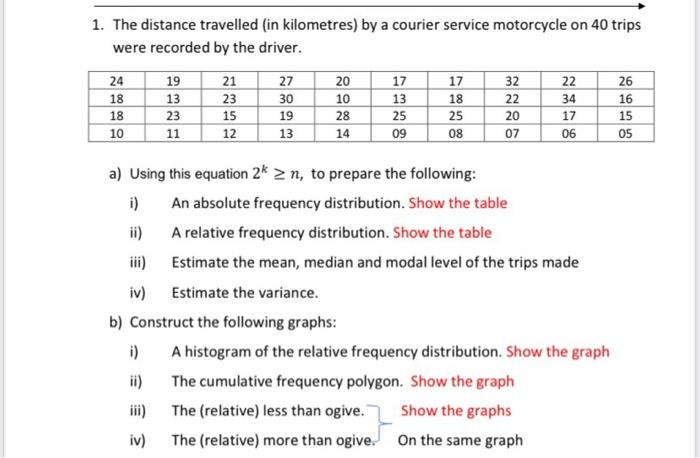 1. The distance travelled (in kilometres) by a courier service motorcycle on 40 trips were recorded by the driver.

| 24 | 19 | 21 | 27 | 20 | 17 | 17 | 32 | 22 | 26 |
|---|---|---|---|---|---|---|---|---|---|
| 18 | 13 | 23 | 30 | 10 | 13 | 18 | 22 | 34 | 16 |
| 18 | 23 | 15 | 19 | 28 | 25 | 25 | 20 | 17 | 15 |
| 10 | 11 | 12 | 13 | 14 | 09 | 08 | 07 | 06 | 05 |

a) Using this equation $2^k \geq n$, to prepare the following:

i) An absolute frequency distribution. Show the table

ii) A relative frequency distribution. Show the table

iii) Estimate the mean, median and modal level of the trips made

iv) Estimate the variance.

b) Construct the following graphs:

i) A histogram of the relative frequency distribution. Show the graph

ii) The cumulative frequency polygon. Show the graph

iii) The (relative) less than ogive. Show the graphs

iv) The (relative) more than ogive. On the same graph